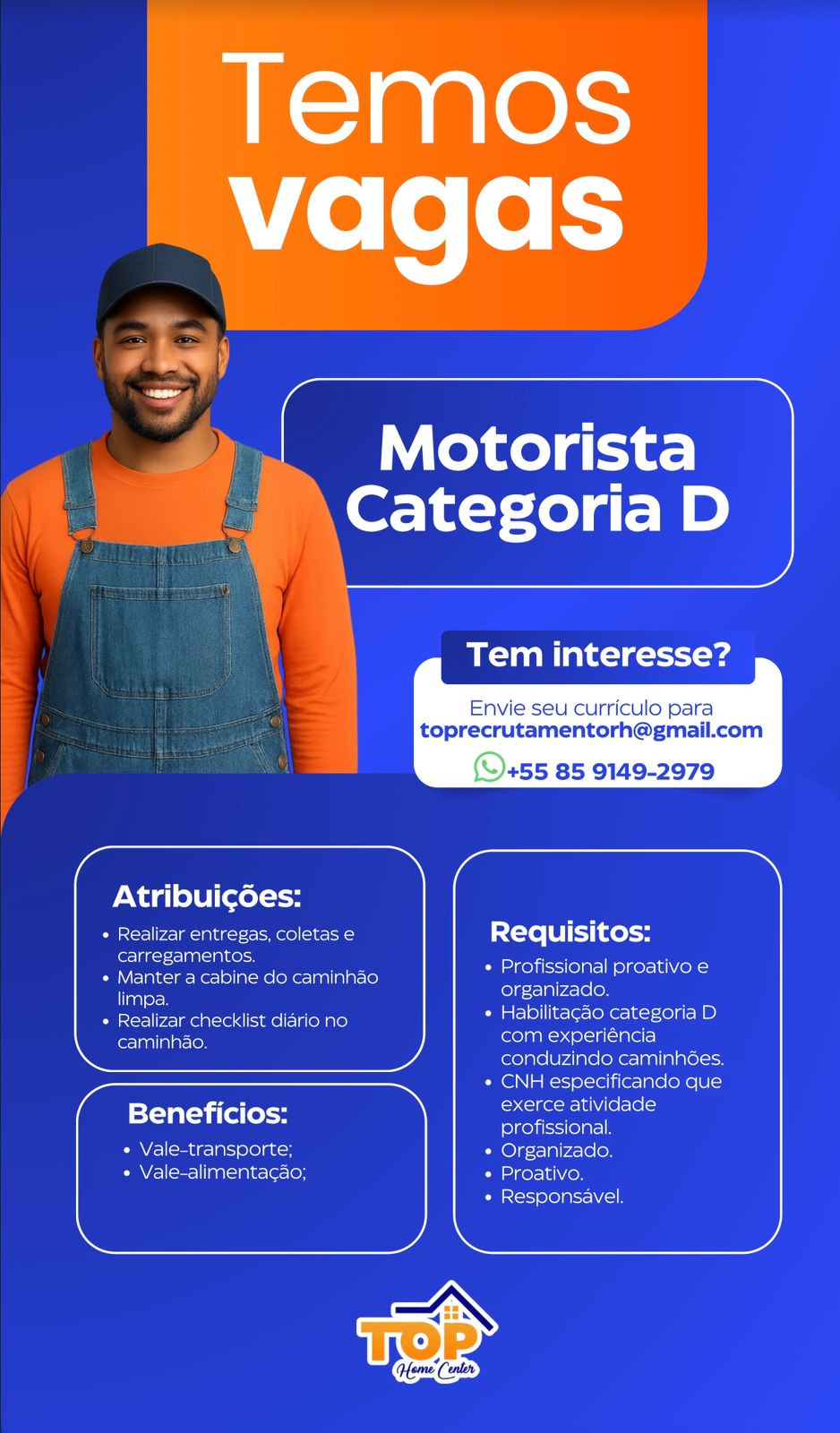 Temos vagas

Motorista Categoria D

Tem interesse?

Envie seu currículo para toprecrutamentorh@gmail.com

+55 85 9149-2979

Atribuições:

• Realizar entregas, coletas e carregamentos.
• Manter a cabine do caminhão limpa.
• Realizar checklist diário no caminhão.

Benefícios:

• Vale-transporte;
• Vale-alimentação;

Requisitos:

• Profissional proativo e organizado.
• Habilitação categoria D com experiência conduzindo caminhões.
• CNH especificando que exerce atividade profissional.
• Organizado.
• Proativo.
• Responsável.

TOP
Home Center